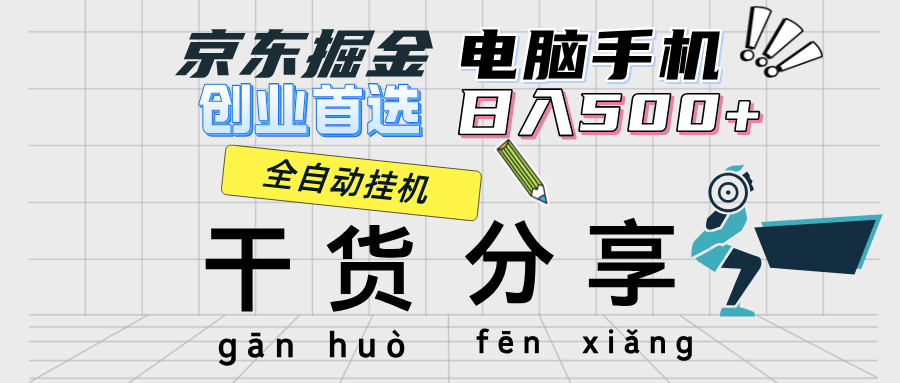 京东掘金 电脑手机
创业首选 日入500+

全自动挂机

干货 分享
gān huò fēn xiǎng